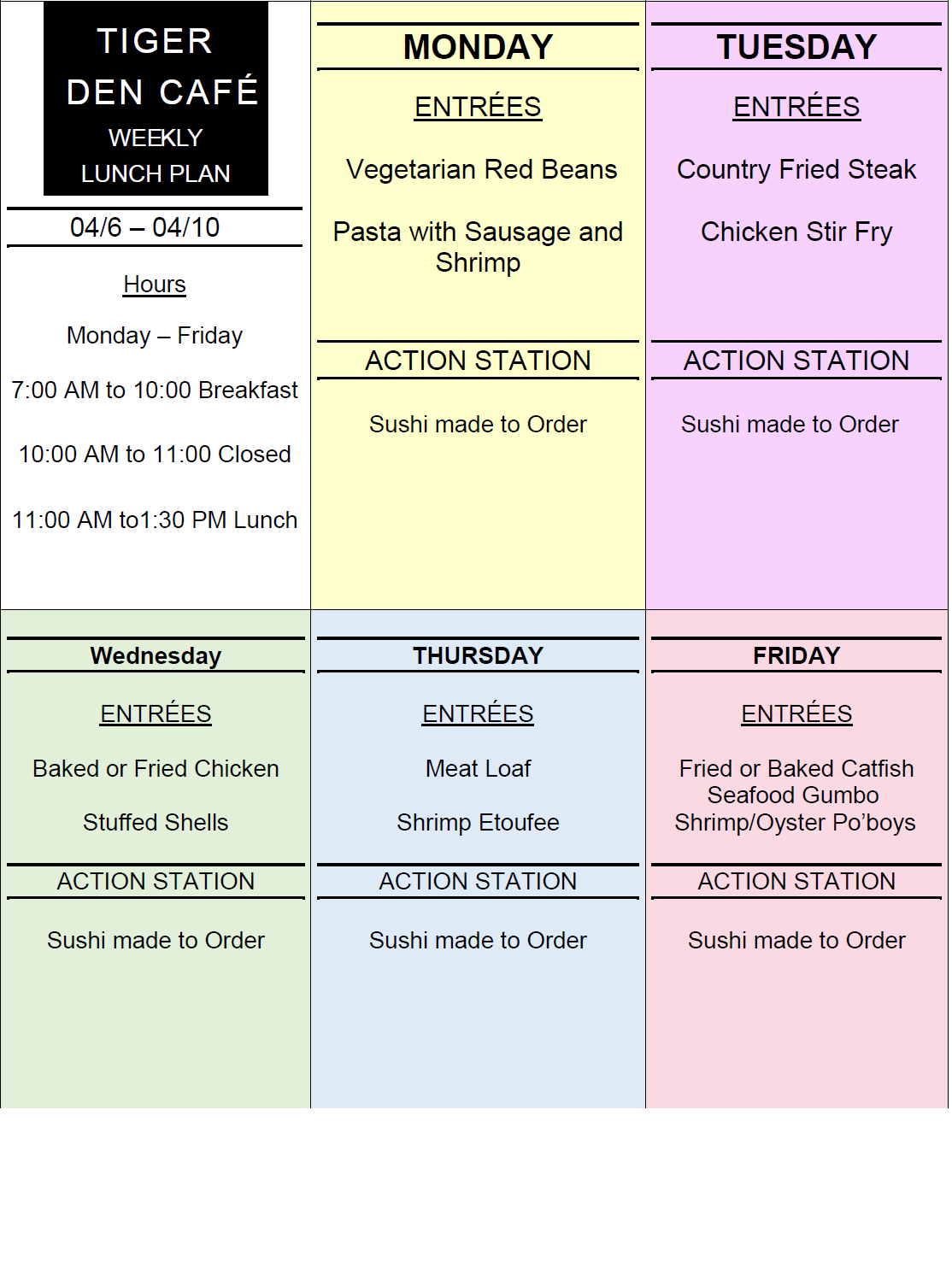 TIGER
DEN CAFÉ
WEEKLY
LUNCH PLAN

04/6 – 04/10

Hours

Monday – Friday

7:00 AM to 10:00 Breakfast

10:00 AM to 11:00 Closed

11:00 AM to1:30 PM Lunch

MONDAY

ENTRÉES

Vegetarian Red Beans

Pasta with Sausage and Shrimp

ACTION STATION

Sushi made to Order

TUESDAY

ENTRÉES

Country Fried Steak

Chicken Stir Fry

ACTION STATION

Sushi made to Order

Wednesday

ENTRÉES

Baked or Fried Chicken

Stuffed Shells

ACTION STATION

Sushi made to Order

THURSDAY

ENTRÉES

Meat Loaf

Shrimp Etoufee

ACTION STATION

Sushi made to Order

FRIDAY

ENTRÉES

Fried or Baked Catfish
Seafood Gumbo
Shrimp/Oyster Po'boys

ACTION STATION

Sushi made to Order